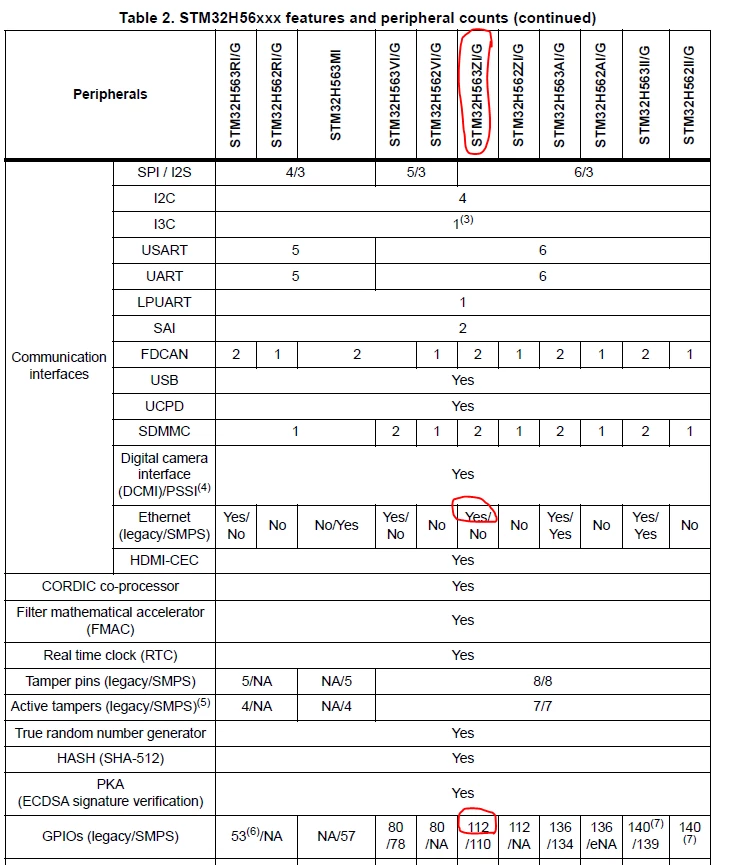 Table 2. STM32H56xxx features and peripheral counts (continued)

| Peripherals | | STM32H563RI/G | STM32H562RI/G | STM32H563MI | STM32H563VI/G | STM32H562VI/G | STM32H563ZI/G | STM32H562ZI/G | STM32H563AI/G | STM32H562AI/G | STM32H563II/G | STM32H562II/G |
|---|---|---|---|---|---|---|---|---|---|---|---|---|
| Communication interfaces | SPI / I2S | 4/3 | | | 5/3 | | 6/3 | | | | | |
| | I2C | 4 | | | | | | | | | | |
| | I3C | $1^{(3)}$ | | | | | | | | | | |
| | USART | 5 | | | 6 | | | | | | | |
| | UART | 5 | | | 6 | | | | | | | |
| | LPUART | 1 | | | | | | | | | | |
| | SAI | 2 | | | | | | | | | | |
| | FDCAN | 2 | 1 | 2 | | 1 | 2 | 1 | 2 | 1 | 2 | 1 |
| | USB | Yes | | | | | | | | | | |
| | UCPD | Yes | | | | | | | | | | |
| | SDMMC | 1 | | | 2 | 1 | 2 | 1 | 2 | 1 | 2 | 1 |
| | Digital camera interface (DCMI)/PSSI$^{(4)}$ | Yes | | | | | | | | | | |
| | Ethernet (legacy/SMPS) | Yes/ No | No | No/Yes | Yes/ No | No | Yes/ No | No | Yes/ Yes | No | Yes/ Yes | No |
| | HDMI-CEC | Yes | | | | | | | | | | |
| CORDIC co-processor | | Yes | | | | | | | | | | |
| Filter mathematical accelerator (FMAC) | | Yes | | | | | | | | | | |
| Real time clock (RTC) | | Yes | | | | | | | | | | |
| Tamper pins (legacy/SMPS) | | 5/NA | | NA/5 | 8/8 | | | | | | | |
| Active tampers (legacy/SMPS)$^{(5)}$ | | 4/NA | | NA/4 | 7/7 | | | | | | | |
| True random number generator | | Yes | | | | | | | | | | |
| HASH (SHA-512) | | Yes | | | | | | | | | | |
| PKA (ECDSA signature verification) | | Yes | | | | | | | | | | |
| GPIOs (legacy/SMPS) | | $53^{(6)}$/NA | | NA/57 | 80 /78 | 80 /NA | 112 /110 | 112 /NA | 136 /134 | 136 /eNA | $140^{(7)}$ /139 | 140 $^{(7)}$ |